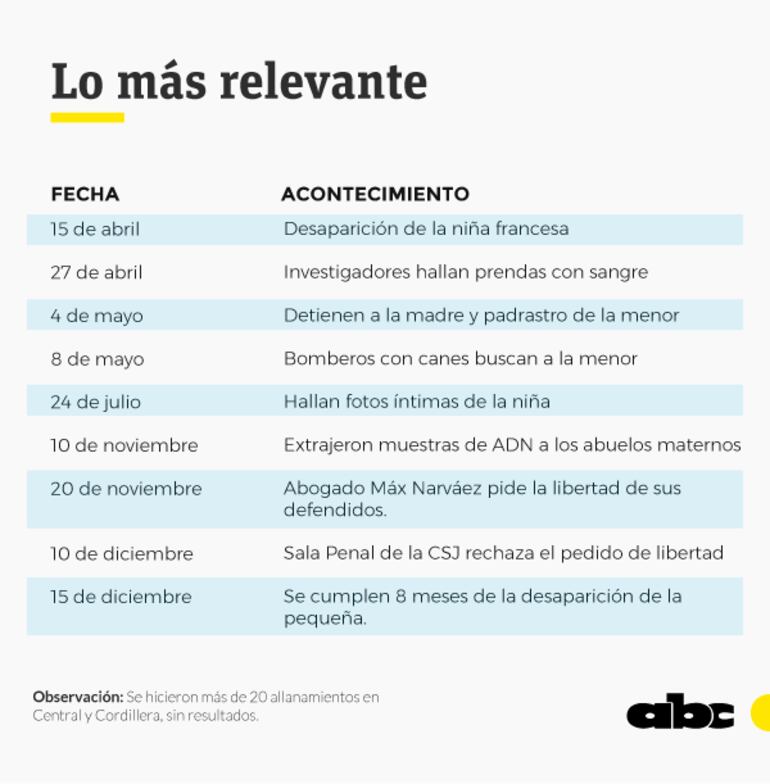 Lo más relevante

| FECHA | ACONTECIMIENTO |
|---|---|
| 15 de abril | Desaparición de la niña francesa |
| 27 de abril | Investigadores hallan prendas con sangre |
| 4 de mayo | Detienen a la madre y padrastro de la menor |
| 8 de mayo | Bomberos con canes buscan a la menor |
| 24 de julio | Hallan fotos íntimas de la niña |
| 10 de noviembre | Extrajeron muestras de ADN a los abuelos maternos |
| 20 de noviembre | Abogado Máx Narváez pide la libertad de sus defendidos. |
| 10 de diciembre | Sala Penal de la CSJ rechaza el pedido de libertad |
| 15 de diciembre | Se cumplen 8 meses de la desaparición de la pequeña. |

Observación: Se hicieron más de 20 allanamientos en Central y Cordillera, sin resultados.

abc